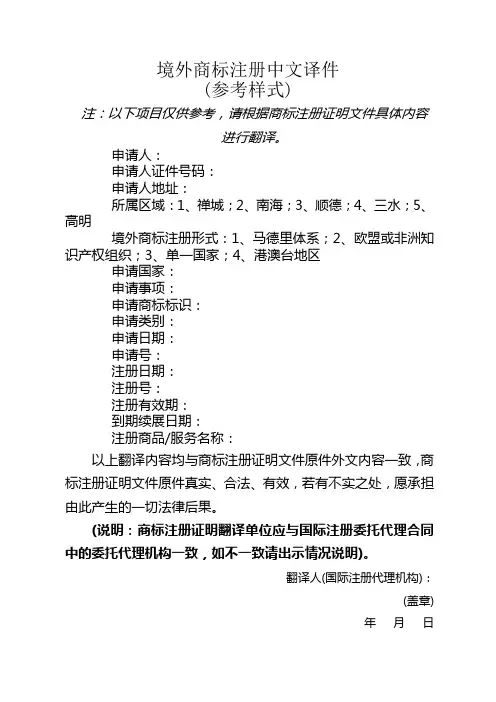 境外商标注册中文译件
(参考样式)

注：以下项目仅供参考，请根据商标注册证明文件具体内容进行翻译。

申请人：
申请人证件号码：
申请人地址：
所属区域：1、禅城；2、南海；3、顺德；4、三水；5、高明
境外商标注册形式：1、马德里体系；2、欧盟或非洲知识产权组织；3、单一国家；4、港澳台地区
申请国家：
申请事项：
申请商标标识：
申请类别：
申请日期：
申请号：
注册日期：
注册号：
注册有效期：
到期续展日期：
注册商品/服务名称：

以上翻译内容均与商标注册证明文件原件外文内容一致，商标注册证明文件原件真实、合法、有效，若有不实之处，愿承担由此产生的一切法律后果。

(说明：商标注册证明翻译单位应与国际注册委托代理合同中的委托代理机构一致，如不一致请出示情况说明)。

翻译人(国际注册代理机构)：
(盖章)
年 月 日